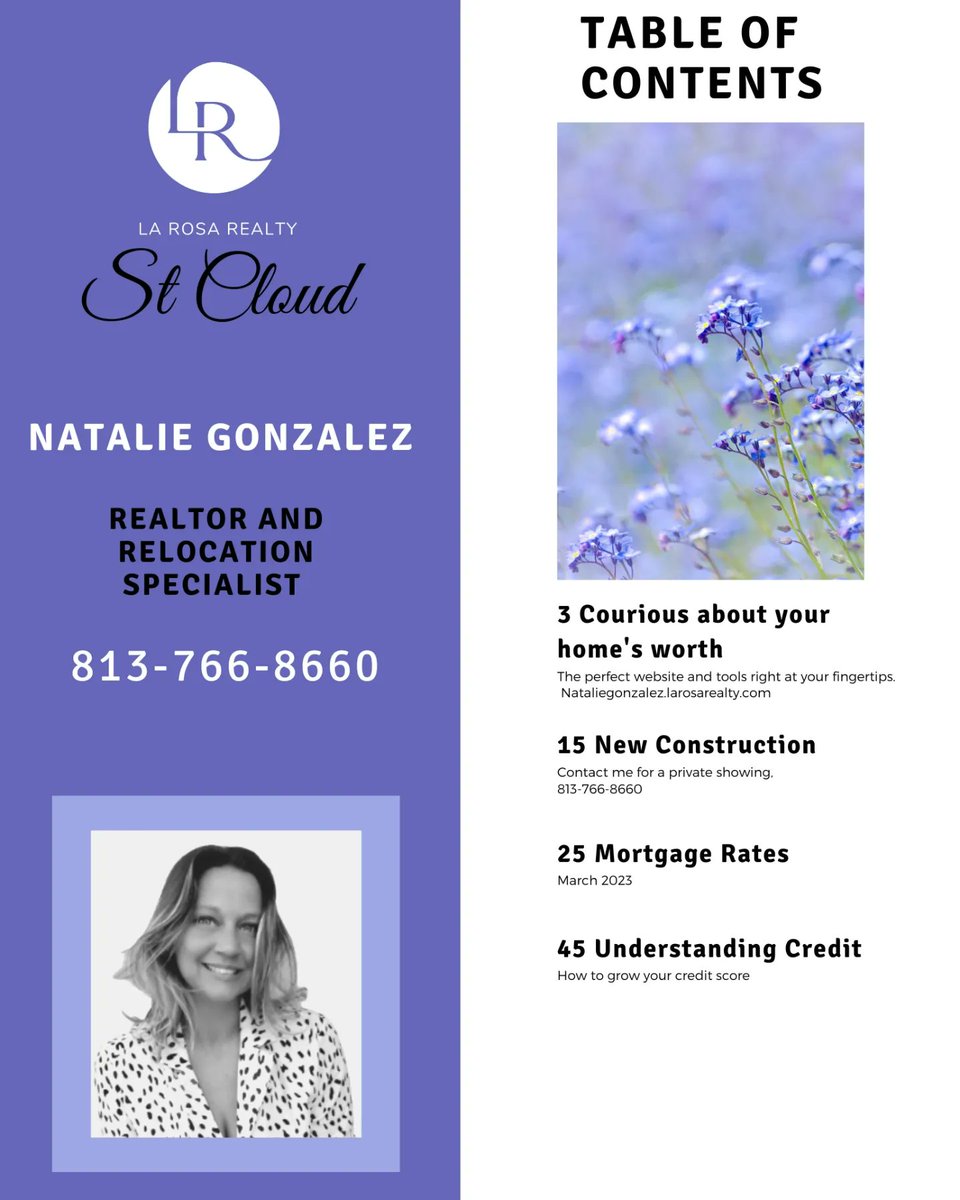 LR

LA ROSA REALTY

St Cloud

NATALIE GONZALEZ

REALTOR AND RELOCATION SPECIALIST

813-766-8660

TABLE OF CONTENTS

3 Courious about your home's worth

The perfect website and tools right at your fingertips. Nataliegonzalez.larosarealty.com

15 New Construction

Contact me for a private showing, 813-766-8660

25 Mortgage Rates

March 2023

45 Understanding Credit

How to grow your credit score